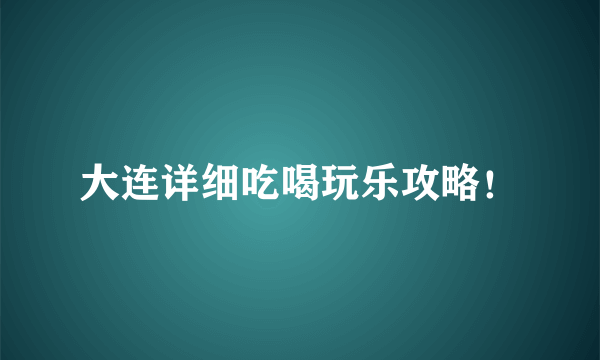 大连详细吃喝玩乐攻略！